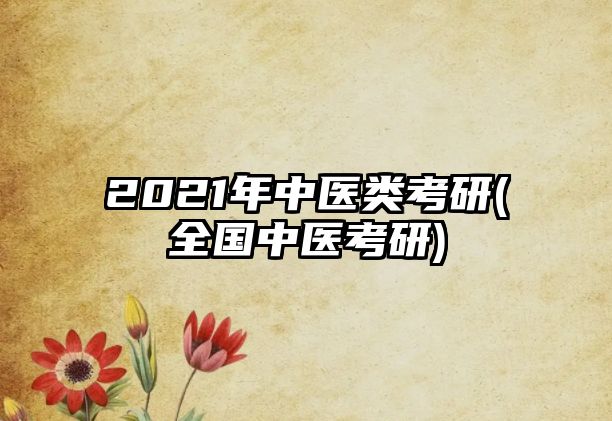 2021年中医类考研(全国中医考研)